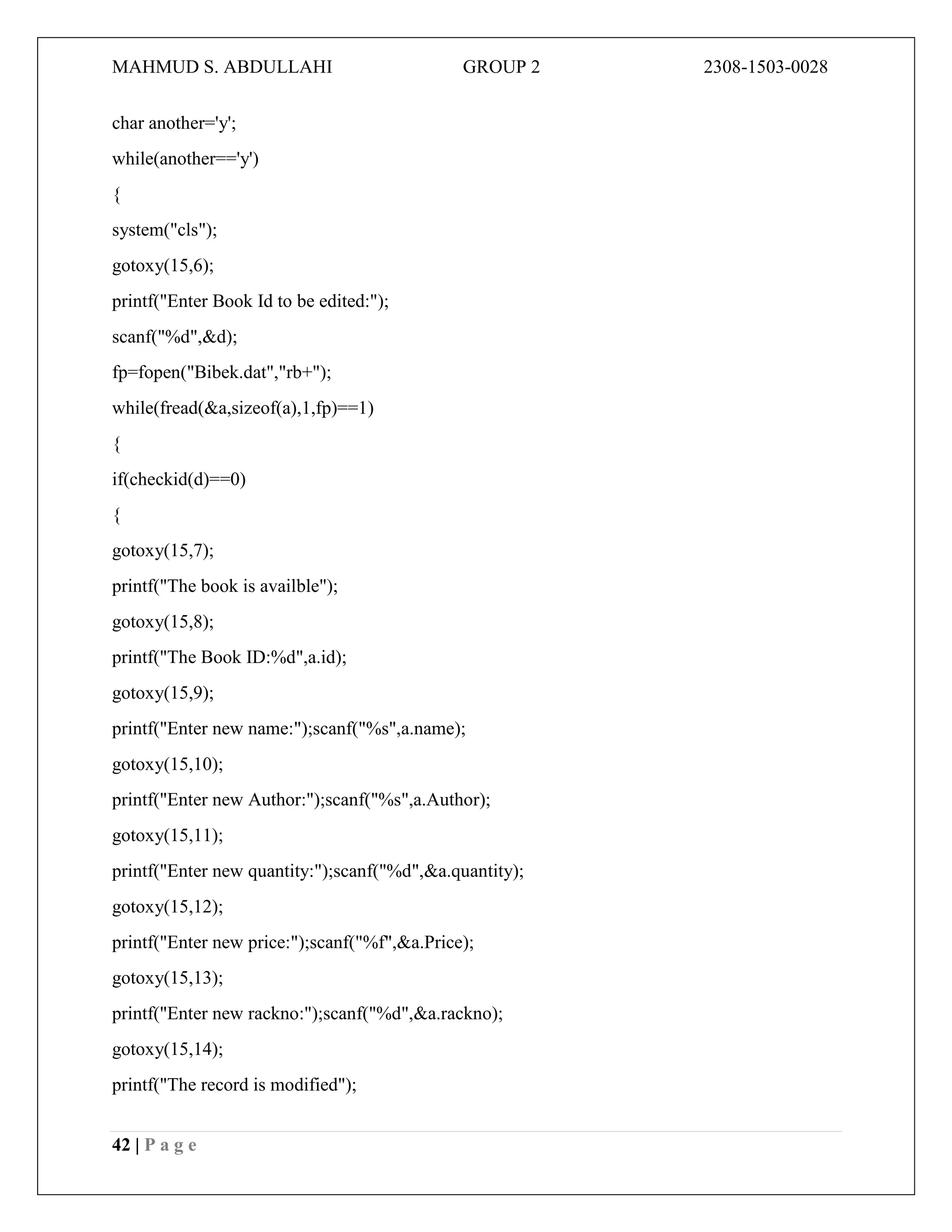 MAHMUD S. ABDULLAHI GROUP 2 2308-1503-0028

char another='y';

while(another=='y')

{

system("cls");

gotoxy(15,6);

printf("Enter Book Id to be edited:");

scanf("%d",&d);

fp=fopen("Bibek.dat","rb+");

while(fread(&a,sizeof(a),1,fp)==1)

{

if(checkid(d)==0)

{

gotoxy(15,7);

printf("The book is availble");

gotoxy(15,8);

printf("The Book ID:%d",a.id);

gotoxy(15,9);

printf("Enter new name:");scanf("%s",a.name);

gotoxy(15,10);

printf("Enter new Author:");scanf("%s",a.Author);

gotoxy(15,11);

printf("Enter new quantity:");scanf("%d",&a.quantity);

gotoxy(15,12);

printf("Enter new price:");scanf("%f",&a.Price);

gotoxy(15,13);

printf("Enter new rackno:");scanf("%d",&a.rackno);

gotoxy(15,14);

printf("The record is modified");

42 | P a g e